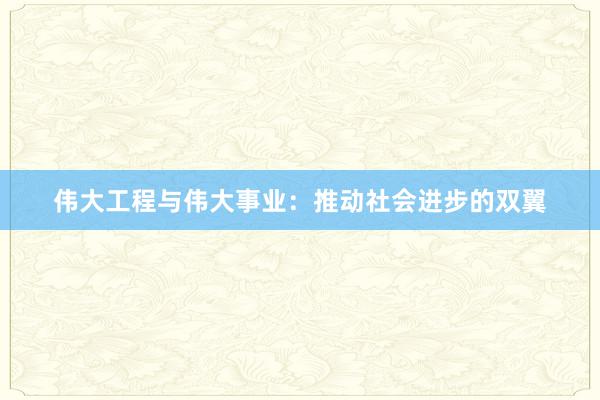 伟大工程与伟大事业：推动社会进步的双翼